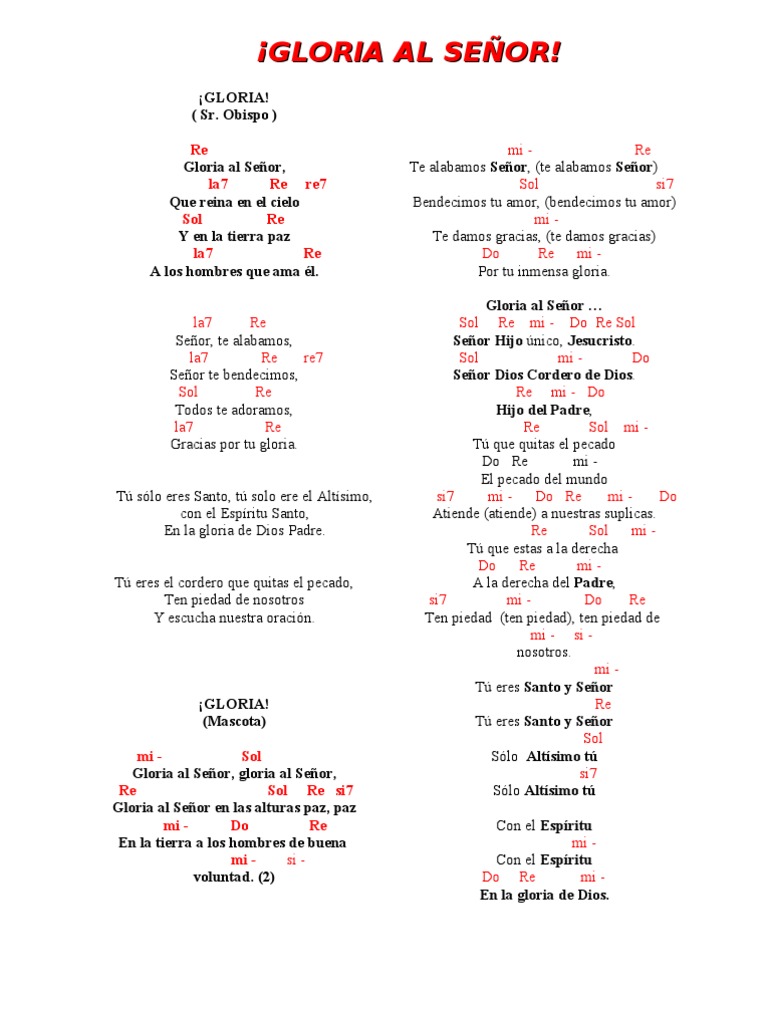 ¡GLORIA AL SEÑOR!

¡GLORIA!
( Sr. Obispo )

Re
Gloria al Señor,
la7 Re re7
Que reina en el cielo
Sol Re
Y en la tierra paz
la7 Re
A los hombres que ama él.

la7 Re
Señor, te alabamos,
la7 Re re7
Señor te bendecimos,
Sol Re
Todos te adoramos,
la7 Re
Gracias por tu gloria.

Tú sólo eres Santo, tú solo ere el Altísimo,
con el Espíritu Santo,
En la gloria de Dios Padre.

Tú eres el cordero que quitas el pecado,
Ten piedad de nosotros
Y escucha nuestra oración.

¡GLORIA!
(Mascota)

mi - Sol
Gloria al Señor, gloria al Señor,
Re Sol Re si7
Gloria al Señor en las alturas paz, paz
mi - Do Re
En la tierra a los hombres de buena
mi - si -
voluntad. (2)

mi - Re
Te alabamos Señor, (te alabamos Señor)
Sol si7
Bendecimos tu amor, (bendecimos tu amor)
mi -
Te damos gracias, (te damos gracias)
Do Re mi -
Por tu inmensa gloria.

Gloria al Señor …
Sol Re mi - Do Re Sol
Señor Hijo único, Jesucristo.
Sol mi - Do
Señor Dios Cordero de Dios.
Re mi - Do
Hijo del Padre,
Re Sol mi -
Tú que quitas el pecado
Do Re mi -
El pecado del mundo
si7 mi - Do Re mi - Do
Atiende (atiende) a nuestras suplicas.
Re Sol mi -
Tú que estas a la derecha
Do Re mi -
A la derecha del Padre,
si7 mi - Do Re
Ten piedad (ten piedad), ten piedad de
mi - si -
nosotros.
mi -
Tú eres Santo y Señor
Re
Tú eres Santo y Señor
Sol
Sólo Altísimo tú
si7
Sólo Altísimo tú

Con el Espíritu
mi -
Con el Espíritu
Do Re mi -
En la gloria de Dios.